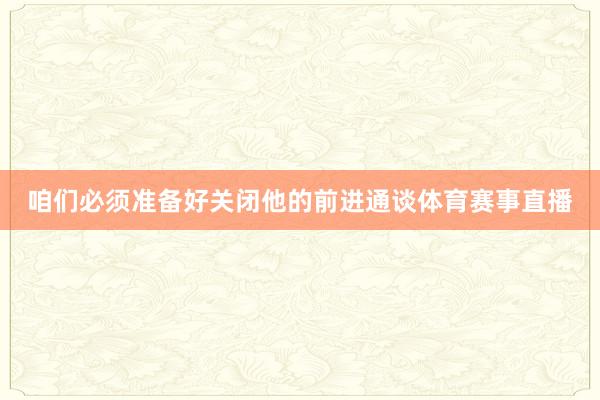 咱们必须准备好关闭他的前进通谈体育赛事直播